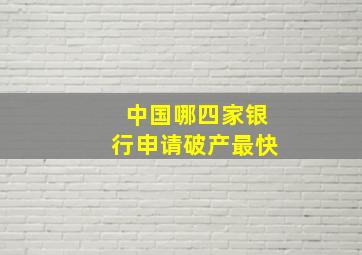 中国哪四家银行申请破产最快